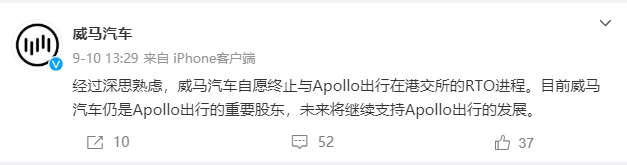 威马汽车

9-10 13:29 来自 iPhone客户端

经过深思熟虑，威马汽车自愿终止与Apollo出行在港交所的RTO进程。目前威马汽车仍是Apollo出行的重要股东，未来将继续支持Apollo出行的发展。

10

52

37